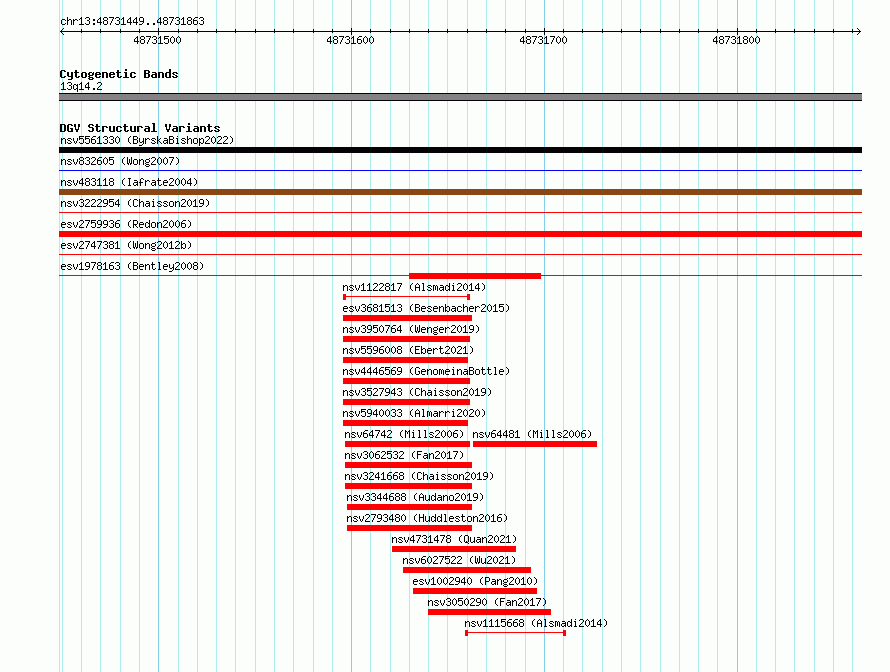 chr13:48731449..48731863
48731500 48731600 48731700 48731800

Cytogenetic Bands
13q14.2

DGV Structural Variants
nsv5561330 (ByrskaBishop2022)
nsv832605 (Wong2007)
nsv483118 (Iafrate2004)
nsv3222954 (Chaisson2019)
esv2759936 (Redon2006)
esv2747381 (Wong2012b)
esv1978163 (Bentley2008)
nsv1122817 (Alsmadi2014)
esv3681513 (Besenbacher2015)
nsv3950764 (Wenger2019)
nsv5596008 (Ebert2021)
nsv4446569 (GenomeinaBottle)
nsv3527943 (Chaisson2019)
nsv5940033 (Almarri2020)
nsv64742 (Mills2006) nsv64481 (Mills2006)
nsv3062532 (Fan2017)
nsv3241668 (Chaisson2019)
nsv3344688 (Audano2019)
nsv2793480 (Huddleston2016)
nsv4731478 (Quan2021)
nsv6027522 (Wu2021)
esv1002940 (Pang2010)
nsv3050290 (Fan2017)
nsv1115668 (Alsmadi2014)